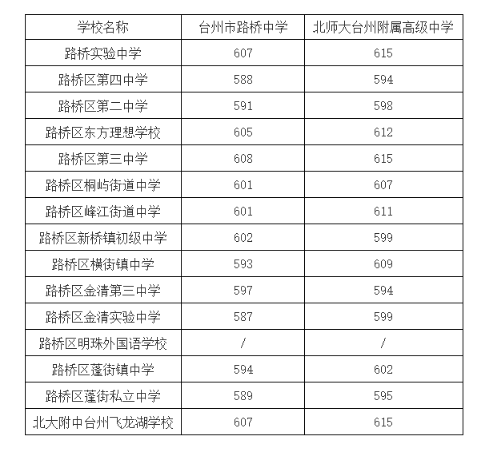 | 学校名称 | 台州市路桥中学 | 北师大台州附属高级中学 |
|---|---|---|
| 路桥实验中学 | 607 | 615 |
| 路桥区第四中学 | 588 | 594 |
| 路桥区第二中学 | 591 | 598 |
| 路桥区东方理想学校 | 605 | 612 |
| 路桥区第三中学 | 608 | 615 |
| 路桥区桐屿街道中学 | 601 | 607 |
| 路桥区峰江街道中学 | 601 | 611 |
| 路桥区新桥镇初级中学 | 602 | 599 |
| 路桥区横街镇中学 | 593 | 609 |
| 路桥区金清第三中学 | 597 | 594 |
| 路桥区金清实验中学 | 587 | 599 |
| 路桥区明珠外国语学校 | / | / |
| 路桥区蓬街镇中学 | 594 | 602 |
| 路桥区蓬街私立中学 | 589 | 595 |
| 北大附中台州飞龙湖学校 | 607 | 615 |